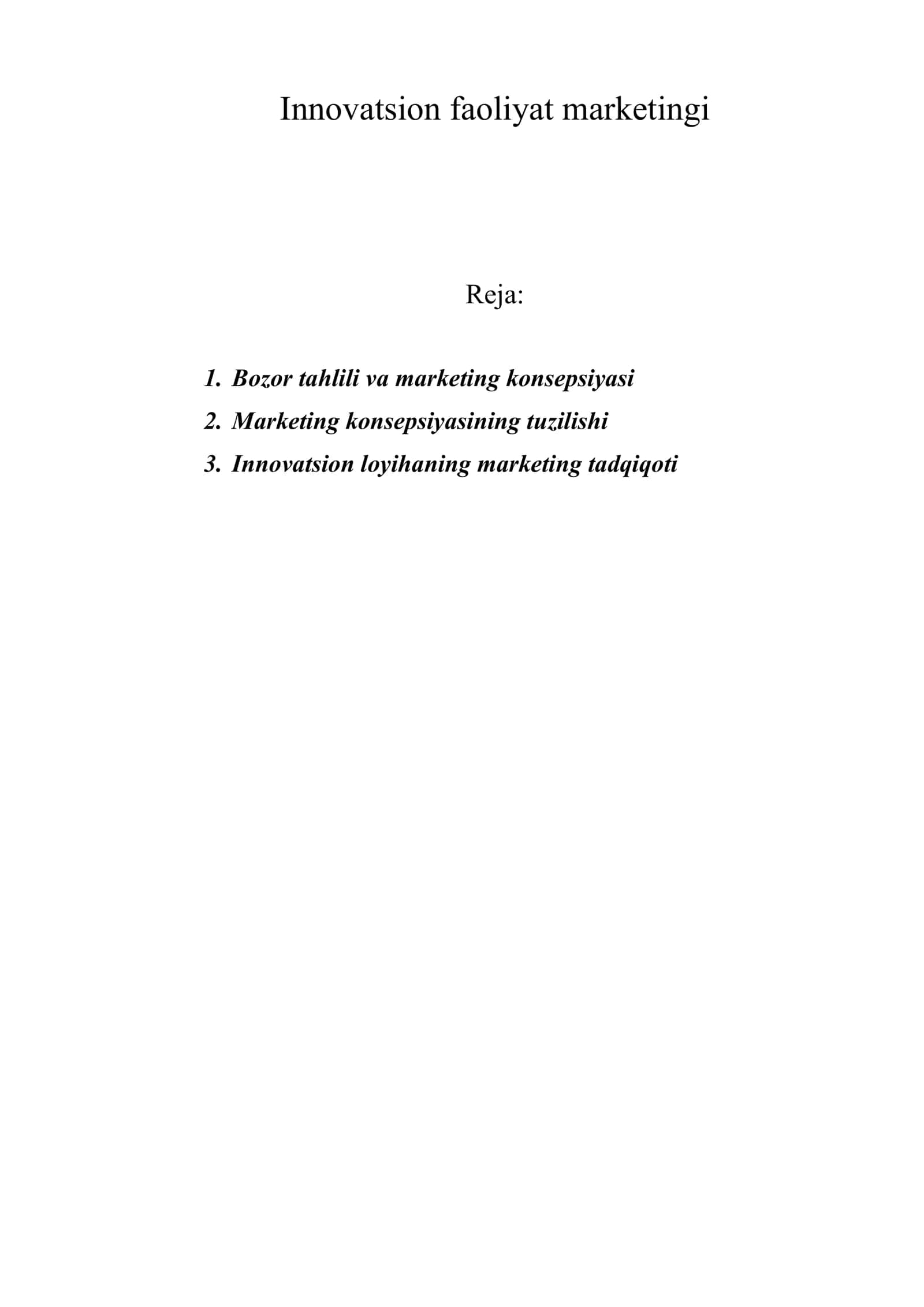 Innovatsion faoliyat marketingi

Reja:

1. Bozor tahlili va marketing konsepsiyasi
2. Marketing konsepsiyasining tuzilishi
3. Innovatsion loyihaning marketing tadqiqoti